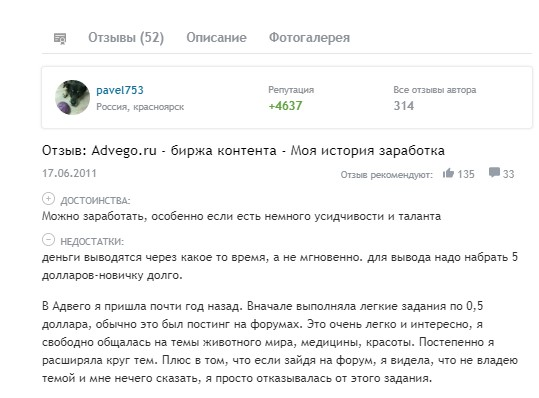 Отзывы (52) Описание Фотогалерея

pavel753
Россия, красноярск

Репутация
+4637

Все отзывы автора
314

Отзыв: Advego.ru - биржа контента - Моя история заработка

17.06.2011

Отзыв рекомендуют: 135 33

ДОСТОИНСТВА:
Можно заработать, особенно если есть немного усидчивости и таланта

НЕДОСТАТКИ:
деньги выводятся через какое то время, а не мгновенно. для вывода надо набрать 5 долларов-новичку долго.

В Адвего я пришла почти год назад. Вначале выполняла легкие задания по 0,5 доллара, обычно это был постинг на форумах. Это очень легко и интересно, я свободно общалась на темы животного мира, медицины, красоты. Постепенно я расширяла круг тем. Плюс в том, что если зайдя на форум, я видела, что не владею темой и мне нечего сказать, я просто отказывалась от этого задания.